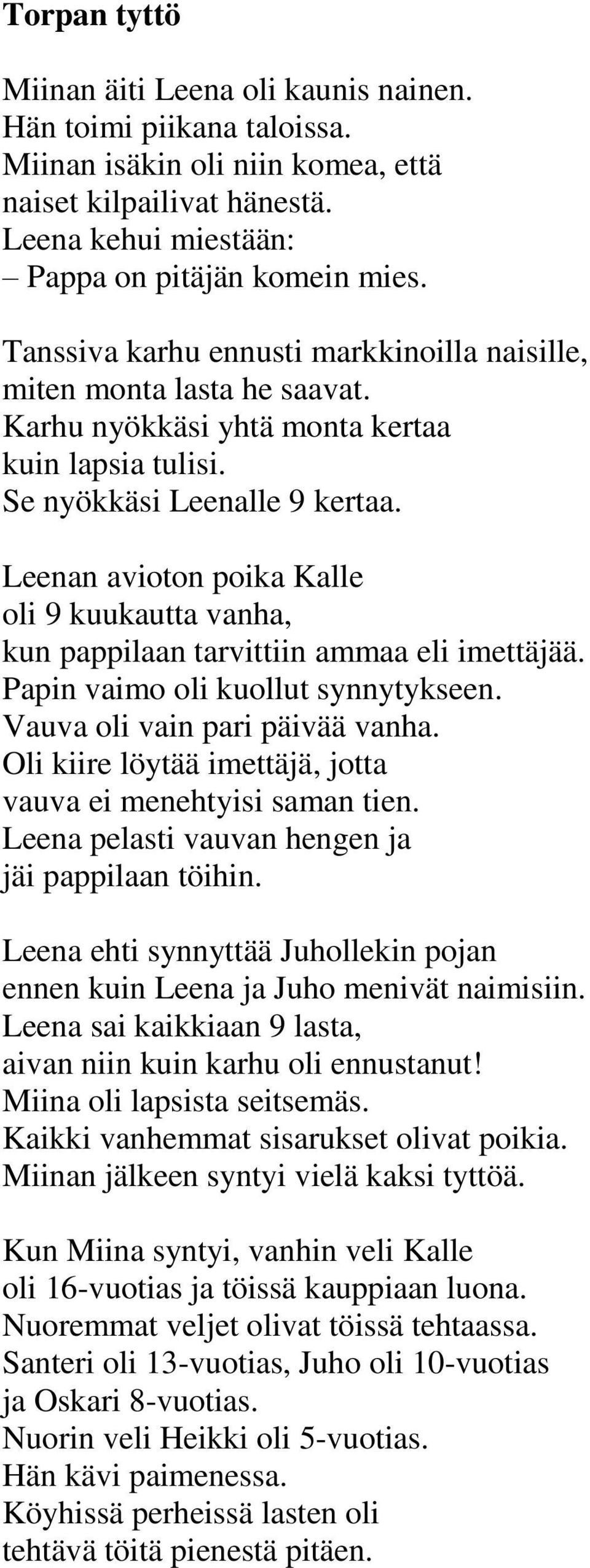 Torpan tyttö

Miinan äiti Leena oli kaunis nainen. Hän toimi piikana taloissa. Miinan isäkin oli niin komea, että naiset kilpailivat hänestä. Leena kehui miestään:
– Pappa on pitäjän komein mies.

Tanssiva karhu ennusti markkinoilla naisille, miten monta lasta he saavat. Karhu nyökkäsi yhtä monta kertaa kuin lapsia tulisi. Se nyökkäsi Leenalle 9 kertaa.

Leenan avioton poika Kalle oli 9 kuukautta vanha, kun pappilaan tarvittiin ammaa eli imettäjää. Papin vaimo oli kuollut synnytykseen. Vauva oli vain pari päivää vanha. Oli kiire löytää imettäjä, jotta vauva ei menehtyisi saman tien. Leena pelasti vauvan hengen ja jäi pappilaan töihin.

Leena ehti synnyttää Juhollekin pojan ennen kuin Leena ja Juho menivät naimisiin. Leena sai kaikkiaan 9 lasta, aivan niin kuin karhu oli ennustanut! Miina oli lapsista seitsemäs. Kaikki vanhemmat sisarukset olivat poikia. Miinan jälkeen syntyi vielä kaksi tyttöä.

Kun Miina syntyi, vanhin veli Kalle oli 16-vuotias ja töissä kauppiaan luona. Nuoremmat veljet olivat töissä tehtaassa. Santeri oli 13-vuotias, Juho oli 10-vuotias ja Oskari 8-vuotias. Nuorin veli Heikki oli 5-vuotias. Hän kävi paimenessa. Köyhissä perheissä lasten oli tehtävä töitä pienestä pitäen.